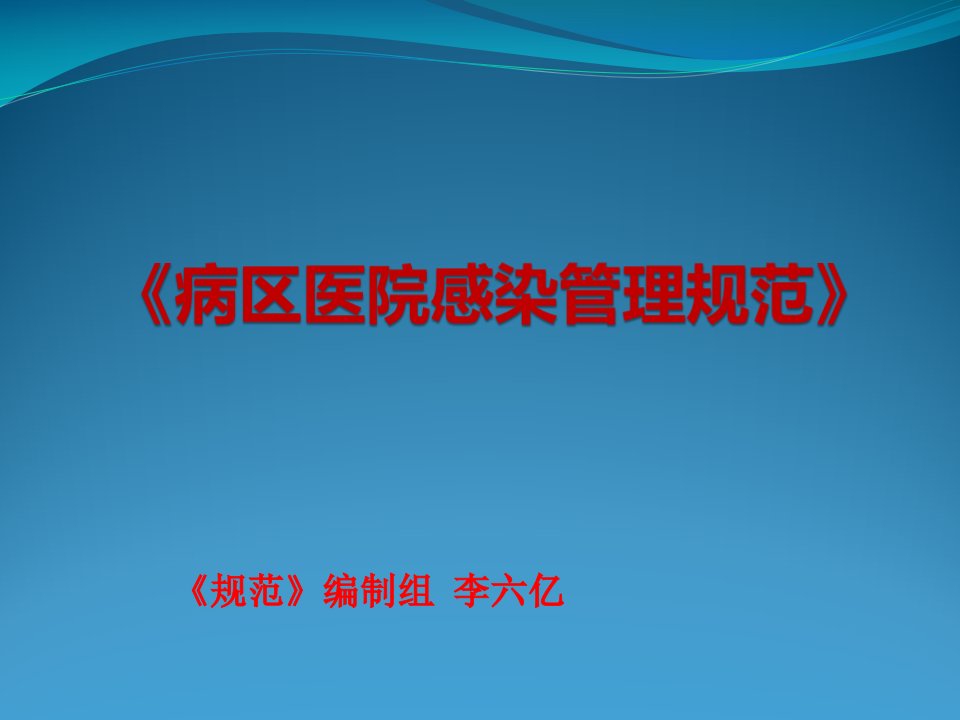 《病区医院感染管理规范》

《规范》编制组 李六亿